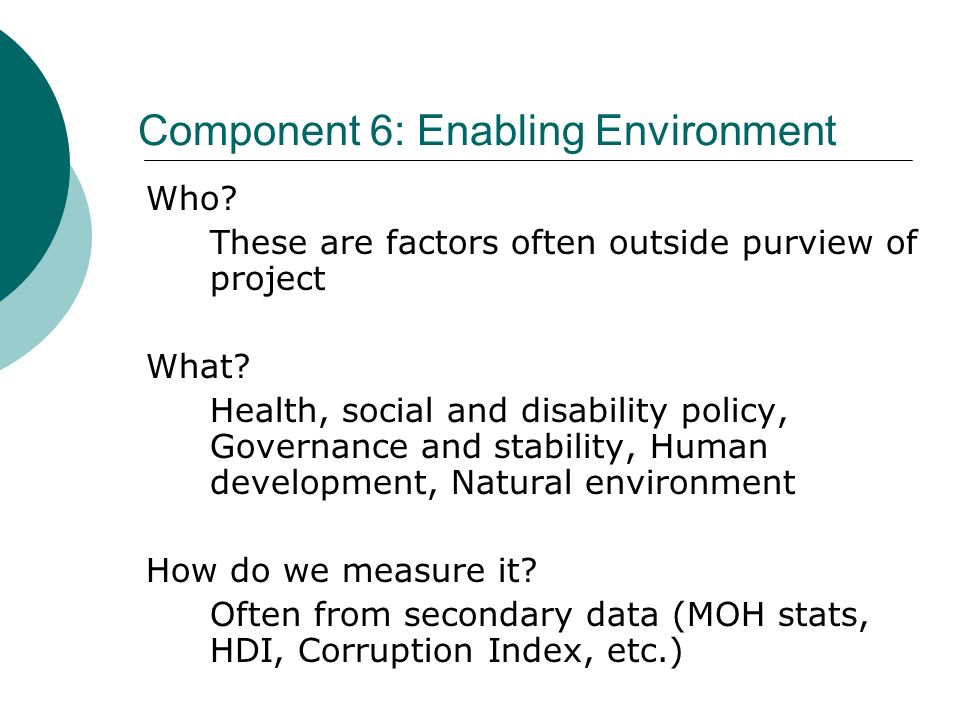 Component 6: Enabling Environment

Who?

These are factors often outside purview of project

What?

Health, social and disability policy, Governance and stability, Human development, Natural environment

How do we measure it?

Often from secondary data (MOH stats, HDI, Corruption Index, etc.)